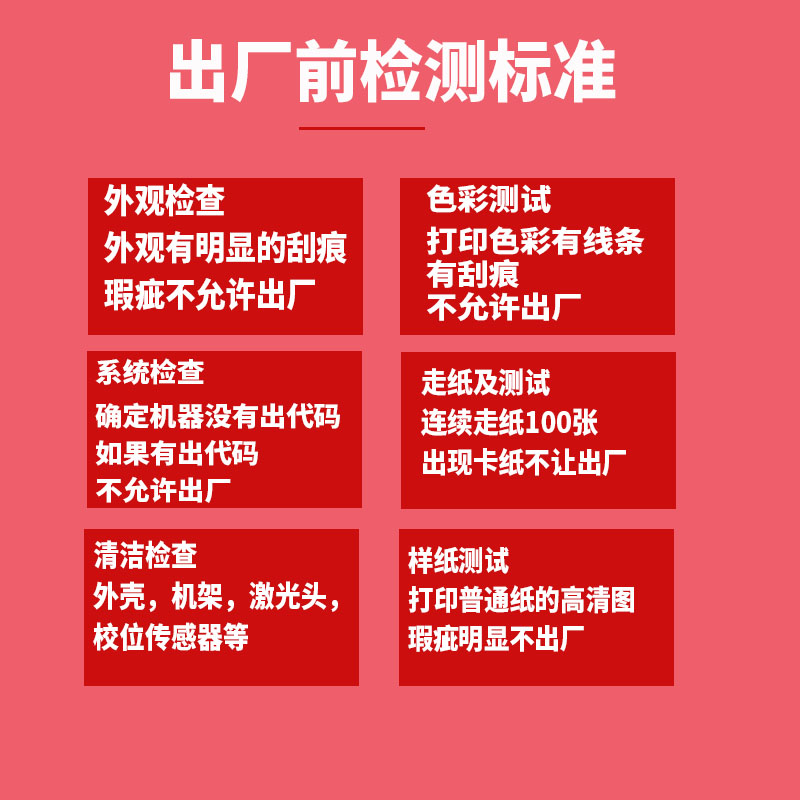 出厂前检测标准

外观检查
外观有明显的刮痕
瑕疵不允许出厂

色彩测试
打印色彩有线条
有刮痕
不允许出厂

系统检查
确定机器没有出代码
如果有出代码
不允许出厂

走纸及测试
连续走纸100张
出现卡纸不让出厂

清洁检查
外壳，机架，激光头，
校位传感器等

样纸测试
打印普通纸的高清图
瑕疵明显不出厂